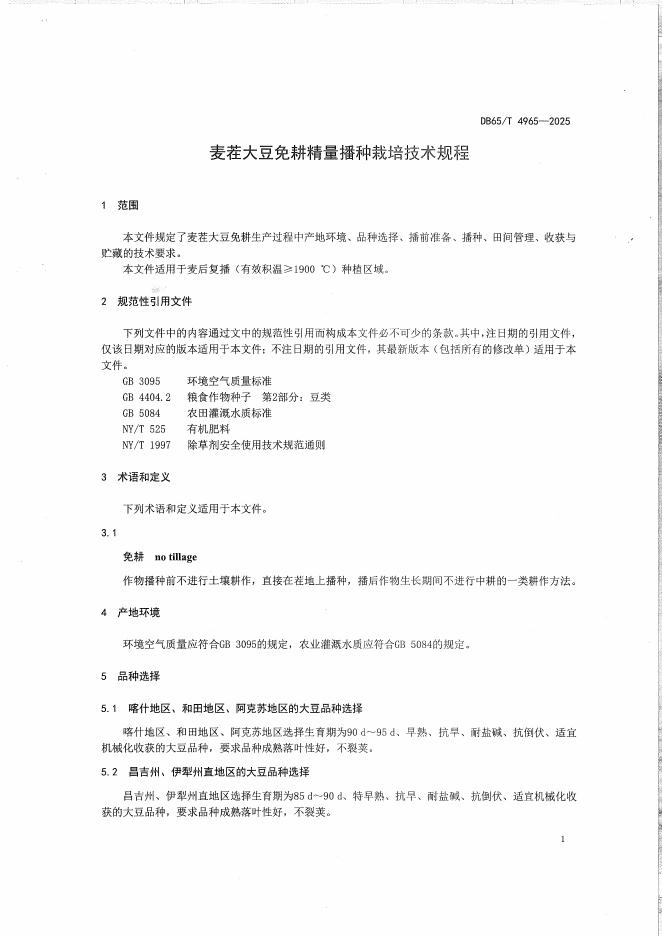 DB65/T 4965—2025

麦茬大豆免耕精量播种栽培技术规程

1 范围

本文件规定了麦茬大豆免耕生产过程中产地环境、品种选择、播前准备、播种、田间管理、收获与贮藏的技术要求。

本文件适用于麦后复播（有效积温≥1900 ℃）种植区域。

2 规范性引用文件

下列文件中的内容通过文中的规范性引用而构成本文件必不可少的条款。其中，注日期的引用文件，仅该日期对应的版本适用于本文件；不注日期的引用文件，其最新版本（包括所有的修改单）适用于本文件。

GB 3095 环境空气质量标准
GB 4404.2 粮食作物种子 第2部分：豆类
GB 5084 农田灌溉水质标准
NY/T 525 有机肥料
NY/T 1997 除草剂安全使用技术规范通则

3 术语和定义

下列术语和定义适用于本文件。

3.1

免耕 no tillage

作物播种前不进行土壤耕作，直接在茬地上播种，播后作物生长期间不进行中耕的一类耕作方法。

4 产地环境

环境空气质量应符合GB 3095的规定，农业灌溉水质应符合GB 5084的规定。

5 品种选择

5.1 喀什地区、和田地区、阿克苏地区的大豆品种选择

喀什地区、和田地区、阿克苏地区选择生育期为90 d～95 d、早熟、抗旱、耐盐碱、抗倒伏、适宜机械化收获的大豆品种，要求品种成熟落叶性好，不裂荚。

5.2 昌吉州、伊犁州直地区的大豆品种选择

昌吉州、伊犁州直地区选择生育期为85 d～90 d、特早熟、抗旱、耐盐碱、抗倒伏、适宜机械化收获的大豆品种，要求品种成熟落叶性好，不裂荚。

1